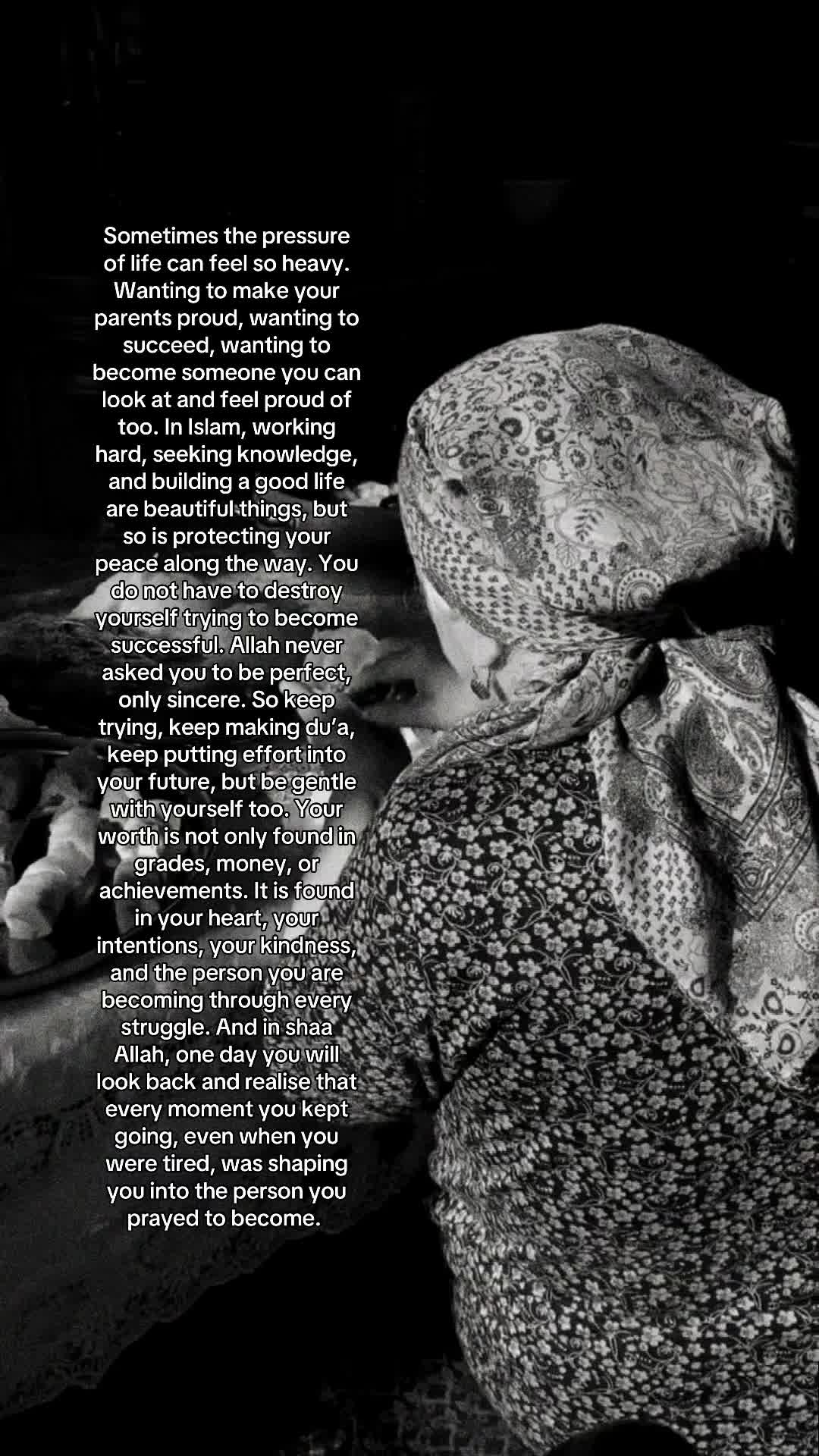 Sometimes the pressure of life can feel so heavy. Wanting to make your parents proud, wanting to succeed, wanting to become someone you can look at and feel proud of too. In Islam, working hard, seeking knowledge, and building a good life are beautiful things, but so is protecting your peace along the way. You do not have to destroy yourself trying to become successful. Allah never asked you to be perfect, only sincere. So keep trying, keep making du'a, keep putting effort into your future, but be gentle with yourself too. Your worth is not only found in grades, money, or achievements. It is found in your heart, your intentions, your kindness, and the person you are becoming through every struggle. And in shaa Allah, one day you will look back and realise that every moment you kept going, even when you were tired, was shaping you into the person you prayed to become.